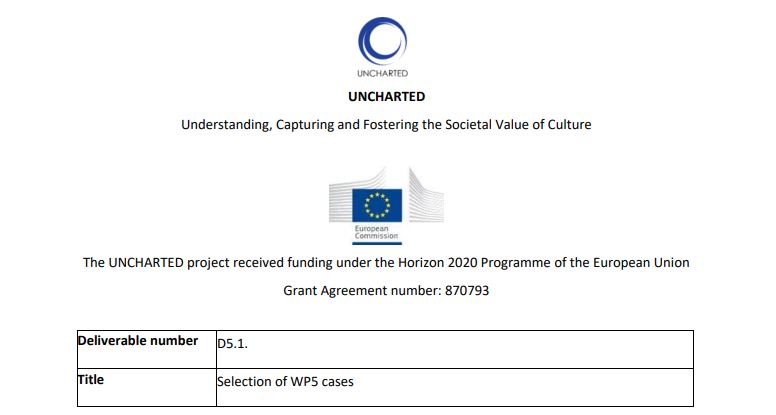 UNCHARTED

UNCHARTED

Understanding, Capturing and Fostering the Societal Value of Culture

European Commission

The UNCHARTED project received funding under the Horizon 2020 Programme of the European Union

Grant Agreement number: 870793

| Deliverable number | D5.1. |
|---|---|
| Title | Selection of WP5 cases |